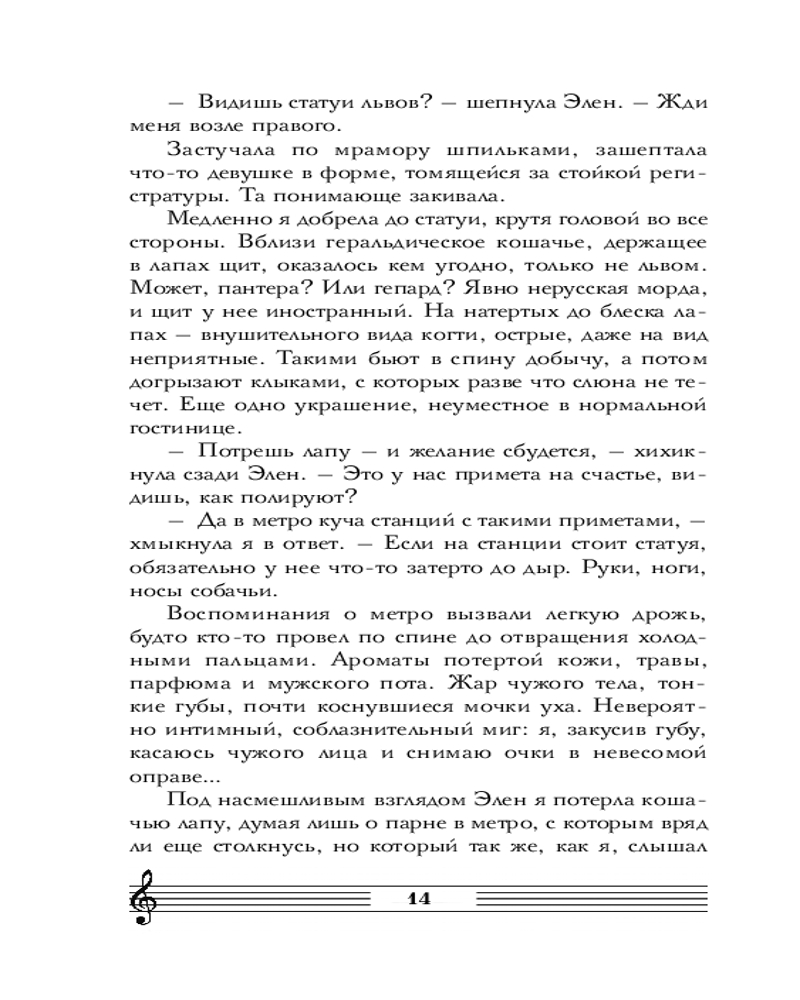 — Видишь статуи львов? — шепнула Элен. — Жди меня возле правого.

Застучала по мрамору шпильками, зашептала что-то девушке в форме, томящейся за стойкой регистратуры. Та понимающе закивала.

Медленно я добрела до статуи, крутя головой во все стороны. Вблизи геральдическое кошачье, держащее в лапах щит, оказалось кем угодно, только не львом. Может, пантера? Или гепард? Явно нерусская морда, и щит у нее иностранный. На натертых до блеска лапах — внушительного вида когти, острые, даже на вид неприятные. Такими бьют в спину добычу, а потом догрызают клыками, с которых разве что слюна не течет. Еще одно украшение, неуместное в нормальной гостинице.

— Потрешь лапу — и желание сбудется, — хихикнула сзади Элен. — Это у нас примета на счастье, видишь, как полируют?

— Да в метро куча станций с такими приметами, — хмыкнула я в ответ. — Если на станции стоит статуя, обязательно у нее что-то затерто до дыр. Руки, ноги, носы собачьи.

Воспоминания о метро вызвали легкую дрожь, будто кто-то провел по спине до отвращения холодными пальцами. Ароматы потертой кожи, травы, парфюма и мужского пота. Жар чужого тела, тонкие губы, почти коснувшиеся мочки уха. Невероятно интимный, соблазнительный миг: я, закусив губу, касаюсь чужого лица и снимаю очки в невесомой оправе...

Под насмешливым взглядом Элен я потерла кошачью лапу, думая лишь о парне в метро, с которым вряд ли еще столкнусь, но который так же, как я, слышал

14